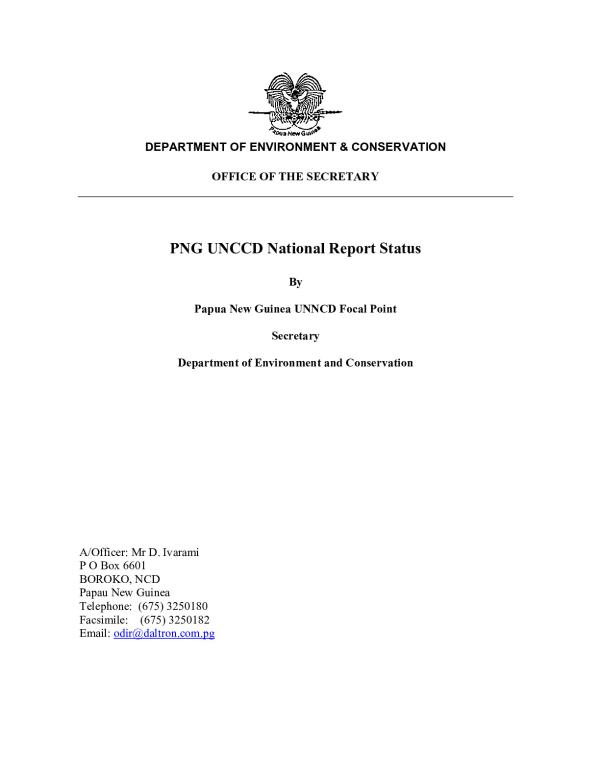 Papua New Guinea

DEPARTMENT OF ENVIRONMENT & CONSERVATION

OFFICE OF THE SECRETARY

PNG UNCCD National Report Status

By

Papua New Guinea UNNCD Focal Point

Secretary

Department of Environment and Conservation

A/Officer: Mr D. Ivarami
P O Box 6601
BOROKO, NCD
Papau New Guinea
Telephone: (675) 3250180
Facsimile: (675) 3250182
Email: odir@daltron.com.pg